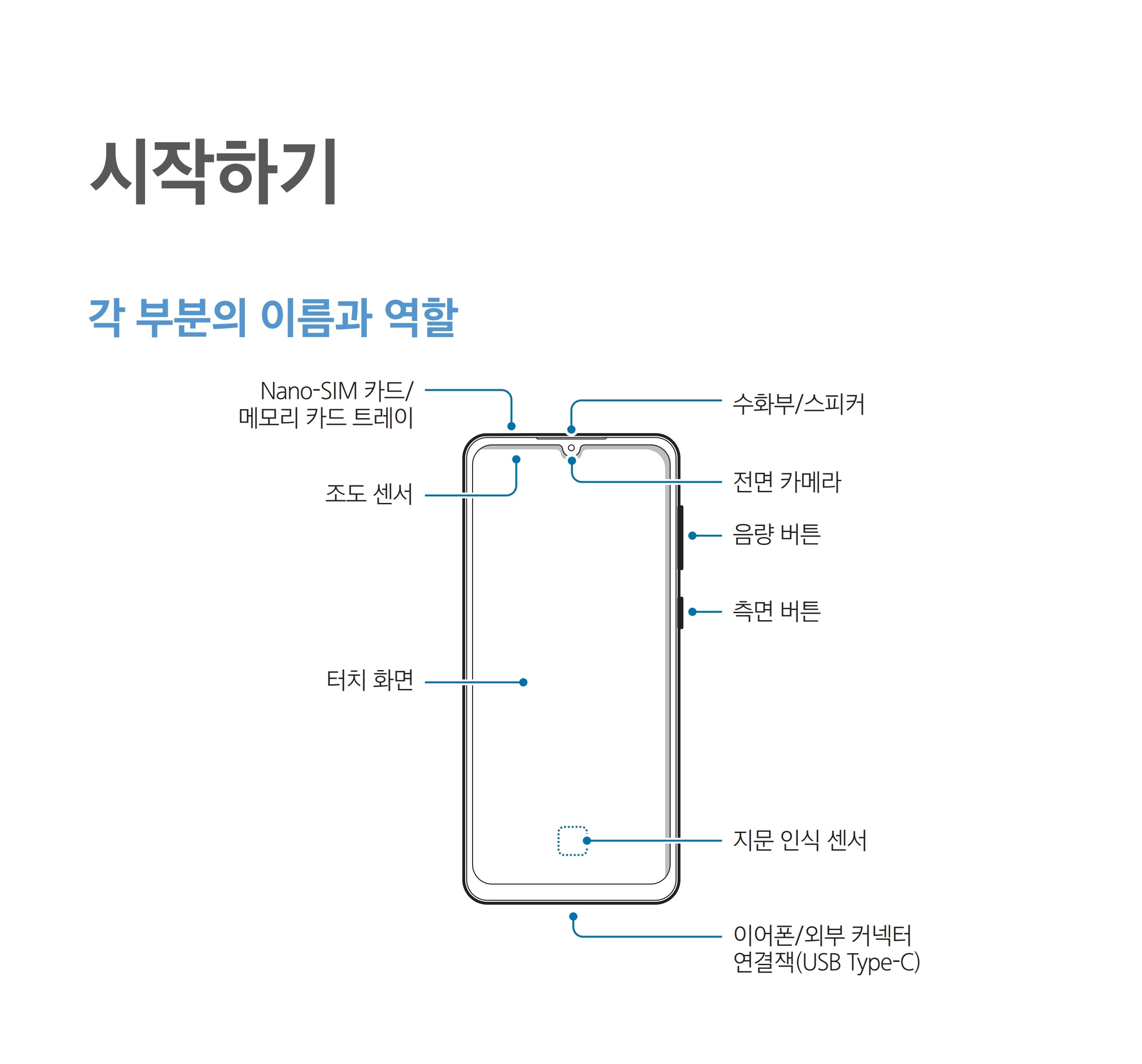 시작하기

각 부분의 이름과 역할

Nano-SIM 카드/
메모리 카드 트레이

조도 센서

터치 화면

수화부/스피커

전면 카메라

음량 버튼

측면 버튼

지문 인식 센서

이어폰/외부 커넥터
연결잭(USB Type-C)